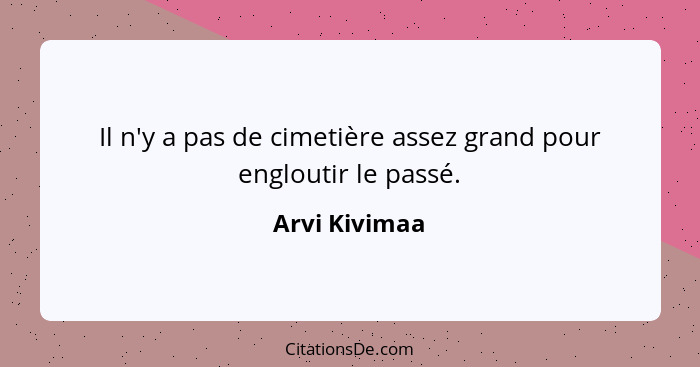 Il n'y a pas de cimetière assez grand pour engloutir le passé.

Arvi Kivimaa

CitationsDe.com